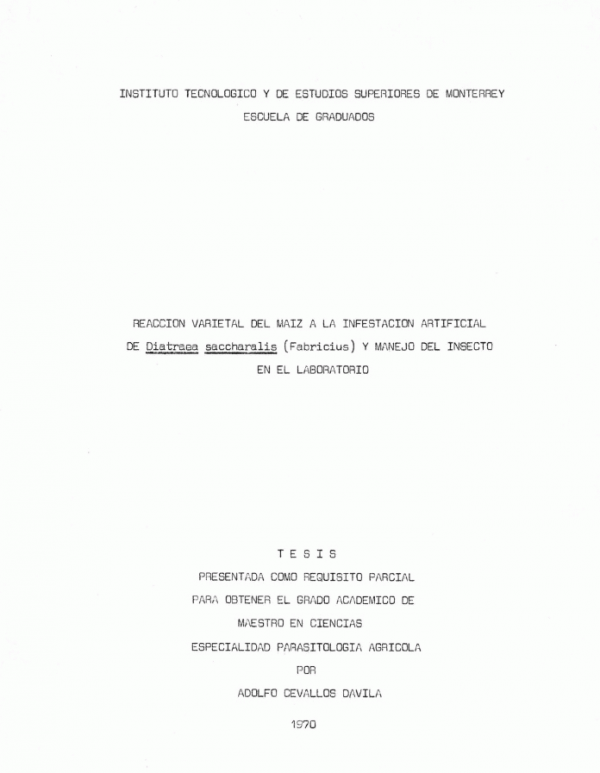 INSTITUTO TECNOLOGICO Y DE ESTUDIOS SUPERIORES DE MONTERREY
ESCUELA DE GRADUADOS

REACCION VARIETAL DEL MAIZ A LA INFESTACION ARTIFICIAL
DE Diatraea saccharalis (Fabricius) Y MANEJO DEL INSECTO
EN EL LABORATORIO

T E S I S
PRESENTADA COMO REQUISITO PARCIAL
PARA OBTENER EL GRADO ACADEMICO DE
MAESTRO EN CIENCIAS
ESPECIALIDAD PARASITOLOGIA AGRICOLA
POR
ADOLFO CEVALLOS DAVILA

1970